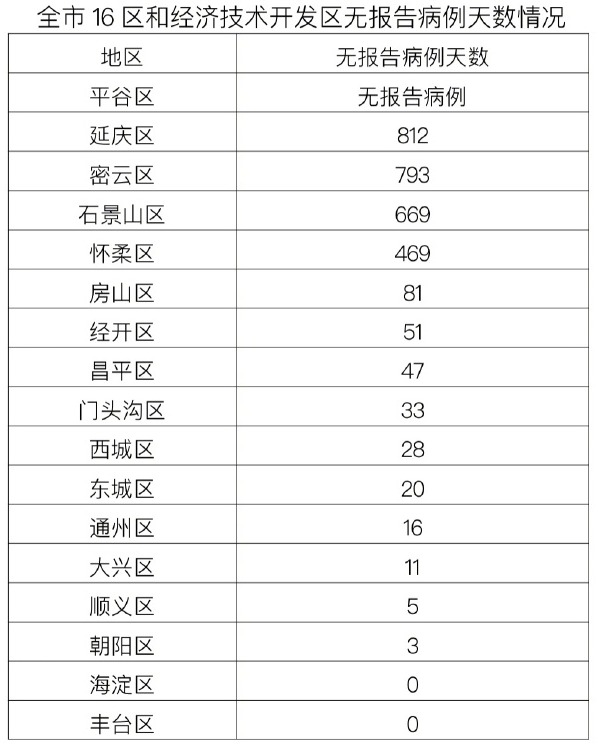 全市 16 区和经济技术开发区无报告病例天数情况

| 地区 | 无报告病例天数 |
|---|---|
| 平谷区 | 无报告病例 |
| 延庆区 | 812 |
| 密云区 | 793 |
| 石景山区 | 669 |
| 怀柔区 | 469 |
| 房山区 | 81 |
| 经开区 | 51 |
| 昌平区 | 47 |
| 门头沟区 | 33 |
| 西城区 | 28 |
| 东城区 | 20 |
| 通州区 | 16 |
| 大兴区 | 11 |
| 顺义区 | 5 |
| 朝阳区 | 3 |
| 海淀区 | 0 |
| 丰台区 | 0 |